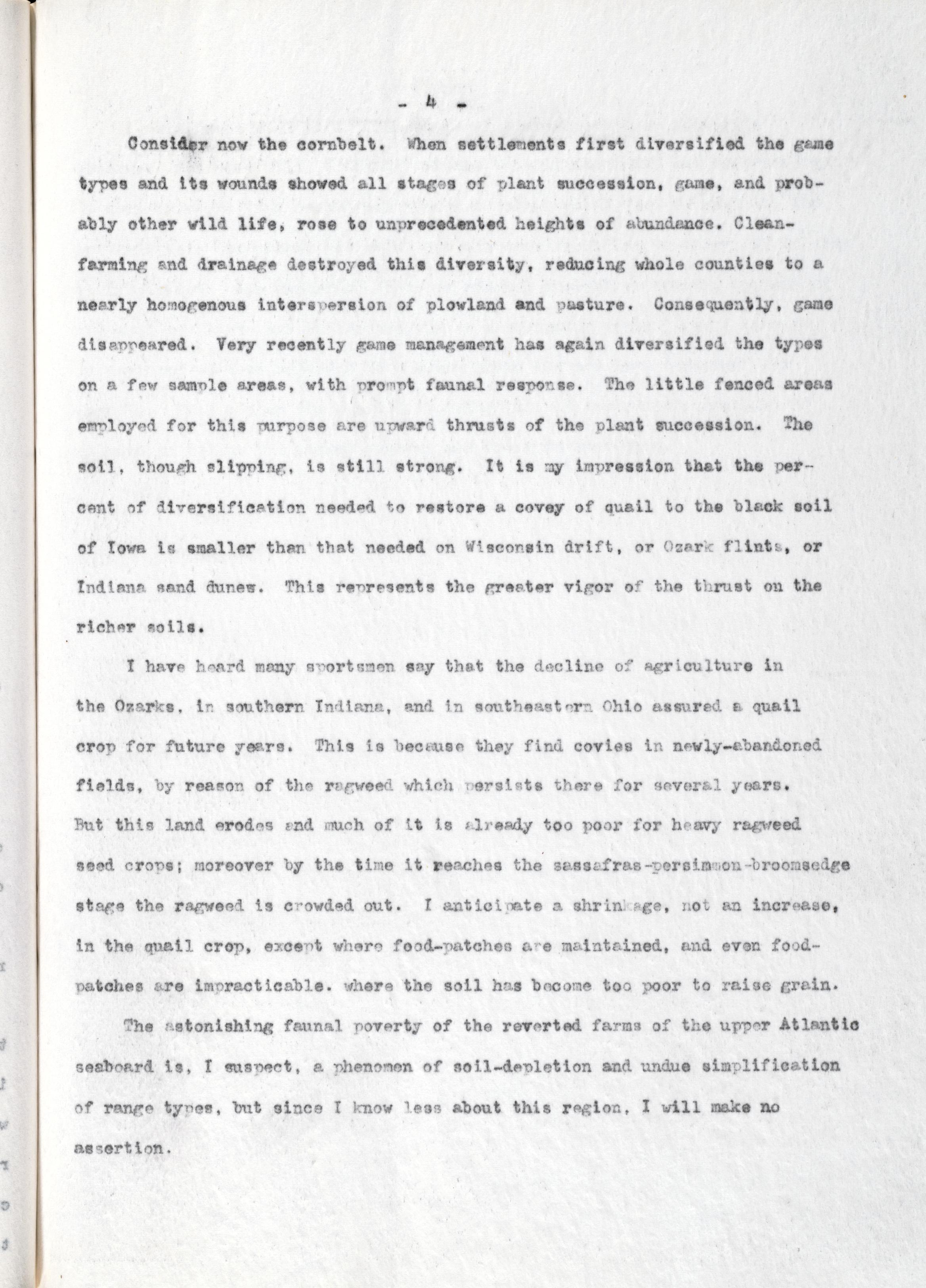 - 4 -

Consider now the cornbelt. When settlements first diversified the game types and its wounds showed all stages of plant succession, game, and probably other wild life, rose to unprecedented heights of abundance. Clean-farming and drainage destroyed this diversity, reducing whole counties to a nearly homogenous interspersion of plowland and pasture. Consequently, game disappeared. Very recently game management has again diversified the types on a few sample areas, with prompt faunal response. The little fenced areas employed for this purpose are upward thrusts of the plant succession. The soil, though slipping, is still strong. It is my impression that the percent of diversification needed to restore a covey of quail to the black soil of Iowa is smaller than that needed on Wisconsin drift, or Ozark flints, or Indiana sand dunes. This represents the greater vigor of the thrust on the richer soils.

I have heard many sportsmen say that the decline of agriculture in the Ozarks, in southern Indiana, and in southeastern Ohio assured a quail crop for future years. This is because they find covies in newly-abandoned fields, by reason of the ragweed which persists there for several years. But this land erodes and much of it is already too poor for heavy ragweed seed crops; moreover by the time it reaches the sassafras-persimmon-broomsedge stage the ragweed is crowded out. I anticipate a shrinkage, not an increase, in the quail crop, except where food-patches are maintained, and even food-patches are impracticable. where the soil has become too poor to raise grain.

The astonishing faunal poverty of the reverted farms of the upper Atlantic seaboard is, I suspect, a phenomen of soil-depletion and undue simplification of range types, but since I know less about this region, I will make no assertion.